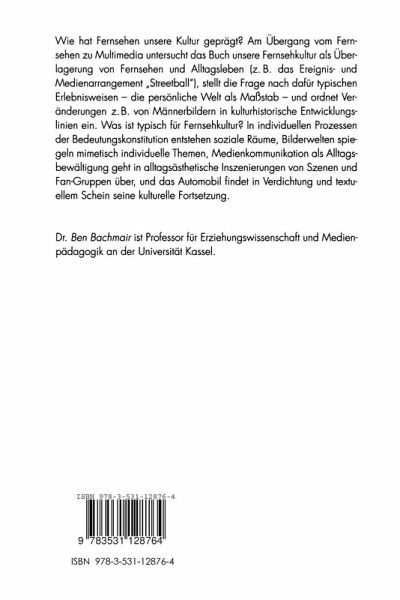 Wie hat Fernsehen unsere Kultur geprägt? Am Übergang vom Fernsehen zu Multimedia untersucht das Buch unsere Fernsehkultur als Überlagerung von Fernsehen und Alltagsleben (z. B. das Ereignis- und Medienarrangement „Streetball"), stellt die Frage nach dafür typischen Erlebnisweisen – die persönliche Welt als Maßstab – und ordnet Veränderungen z. B. von Männerbildern in kulturhistorische Entwicklungslinien ein. Was ist typisch für Fernsehkultur? In individuellen Prozessen der Bedeutungskonstitution entstehen soziale Räume, Bilderwelten spiegeln mimetisch individuelle Themen, Medienkommunikation als Alltagsbewältigung geht in alltagsästhetische Inszenierungen von Szenen und Fan-Gruppen über, und das Automobil findet in Verdichtung und textuellem Schein seine kulturelle Fortsetzung.

Dr. Ben Bachmair ist Professor für Erziehungswissenschaft und Medienpädagogik an der Universität Kassel.

ISBN 978-3-531-12876-4

9 783531 128764

ISBN 978-3-531-12876-4